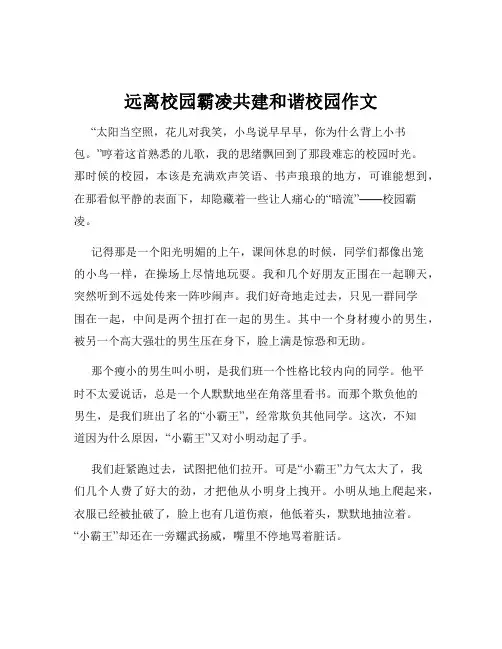 远离校园霸凌共建和谐校园作文

“太阳当空照，花儿对我笑，小鸟说早早早，你为什么背上小书包。”哼着这首熟悉的儿歌，我的思绪飘回到了那段难忘的校园时光。那时候的校园，本该是充满欢声笑语、书声琅琅的地方，可谁能想到，在那看似平静的表面下，却隐藏着一些让人痛心的“暗流”——校园霸凌。

记得那是一个阳光明媚的上午，课间休息的时候，同学们都像出笼的小鸟一样，在操场上尽情地玩耍。我和几个好朋友正围在一起聊天，突然听到不远处传来一阵吵闹声。我们好奇地走过去，只见一群同学围在一起，中间是两个扭打在一起的男生。其中一个身材瘦小的男生，被另一个高大强壮的男生压在身下，脸上满是惊恐和无助。

那个瘦小的男生叫小明，是我们班一个性格比较内向的同学。他平时不太爱说话，总是一个人默默地坐在角落里看书。而那个欺负他的男生，是我们班出了名的“小霸王”，经常欺负其他同学。这次，不知道因为什么原因，“小霸王”又对小明动起了手。

我们赶紧跑过去，试图把他们拉开。可是“小霸王”力气太大了，我们几个人费了好大的劲，才把他从小明身上拽开。小明从地上爬起来，衣服已经被扯破了，脸上也有几道伤痕，他低着头，默默地抽泣着。“小霸王”却还在一旁耀武扬威，嘴里不停地骂着脏话。